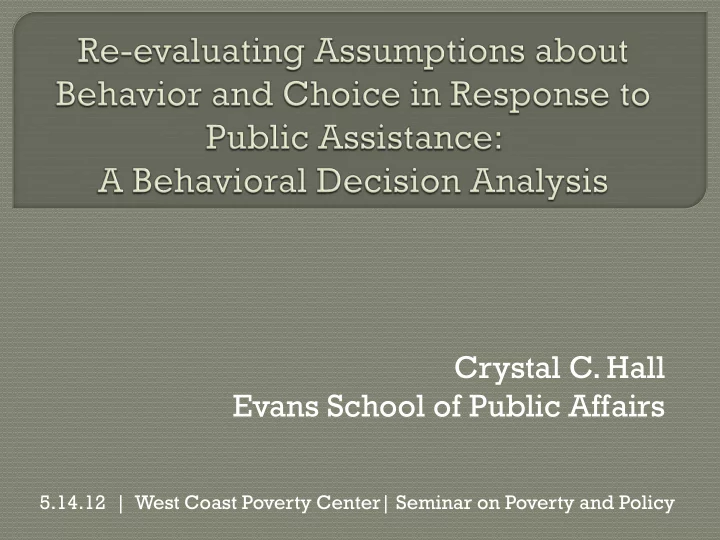 Re-evaluating Assumptions about Behavior and Choice in Response to Public Assistance:
A Behavioral Decision Analysis

Crystal C. Hall
Evans School of Public Affairs

5.14.12 | West Coast Poverty Center| Seminar on Poverty and Policy